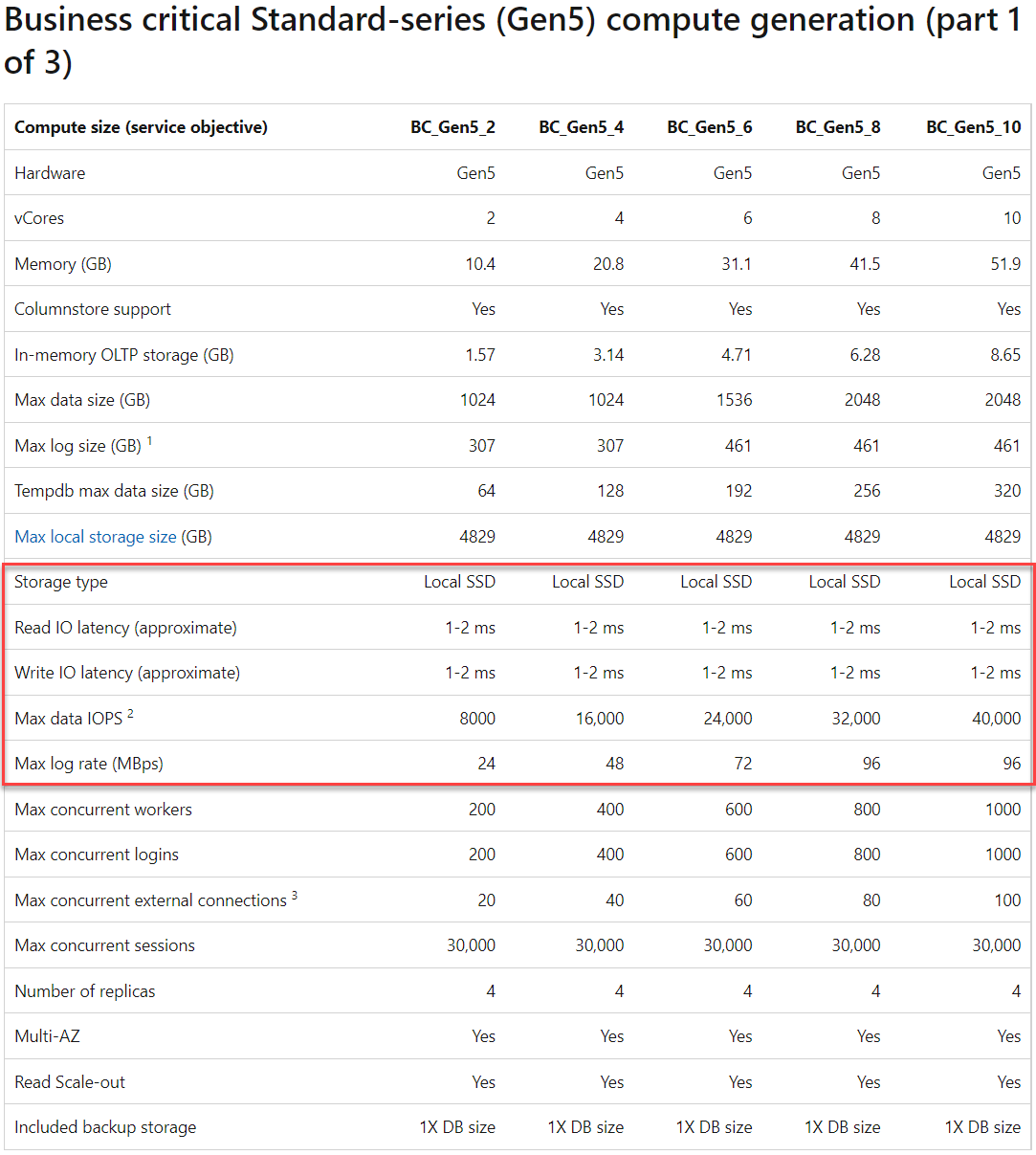 Business critical Standard-series (Gen5) compute generation (part 1 of 3)

| Compute size (service objective) | BC_Gen5_2 | BC_Gen5_4 | BC_Gen5_6 | BC_Gen5_8 | BC_Gen5_10 |
|---|---|---|---|---|---|
| Hardware | Gen5 | Gen5 | Gen5 | Gen5 | Gen5 |
| vCores | 2 | 4 | 6 | 8 | 10 |
| Memory (GB) | 10.4 | 20.8 | 31.1 | 41.5 | 51.9 |
| Columnstore support | Yes | Yes | Yes | Yes | Yes |
| In-memory OLTP storage (GB) | 1.57 | 3.14 | 4.71 | 6.28 | 8.65 |
| Max data size (GB) | 1024 | 1024 | 1536 | 2048 | 2048 |
| Max log size (GB) $^1$ | 307 | 307 | 461 | 461 | 461 |
| Tempdb max data size (GB) | 64 | 128 | 192 | 256 | 320 |
| Max local storage size (GB) | 4829 | 4829 | 4829 | 4829 | 4829 |
| Storage type | Local SSD | Local SSD | Local SSD | Local SSD | Local SSD |
| Read IO latency (approximate) | 1-2 ms | 1-2 ms | 1-2 ms | 1-2 ms | 1-2 ms |
| Write IO latency (approximate) | 1-2 ms | 1-2 ms | 1-2 ms | 1-2 ms | 1-2 ms |
| Max data IOPS $^2$ | 8000 | 16,000 | 24,000 | 32,000 | 40,000 |
| Max log rate (MBps) | 24 | 48 | 72 | 96 | 96 |
| Max concurrent workers | 200 | 400 | 600 | 800 | 1000 |
| Max concurrent logins | 200 | 400 | 600 | 800 | 1000 |
| Max concurrent external connections $^3$ | 20 | 40 | 60 | 80 | 100 |
| Max concurrent sessions | 30,000 | 30,000 | 30,000 | 30,000 | 30,000 |
| Number of replicas | 4 | 4 | 4 | 4 | 4 |
| Multi-AZ | Yes | Yes | Yes | Yes | Yes |
| Read Scale-out | Yes | Yes | Yes | Yes | Yes |
| Included backup storage | 1X DB size | 1X DB size | 1X DB size | 1X DB size | 1X DB size |